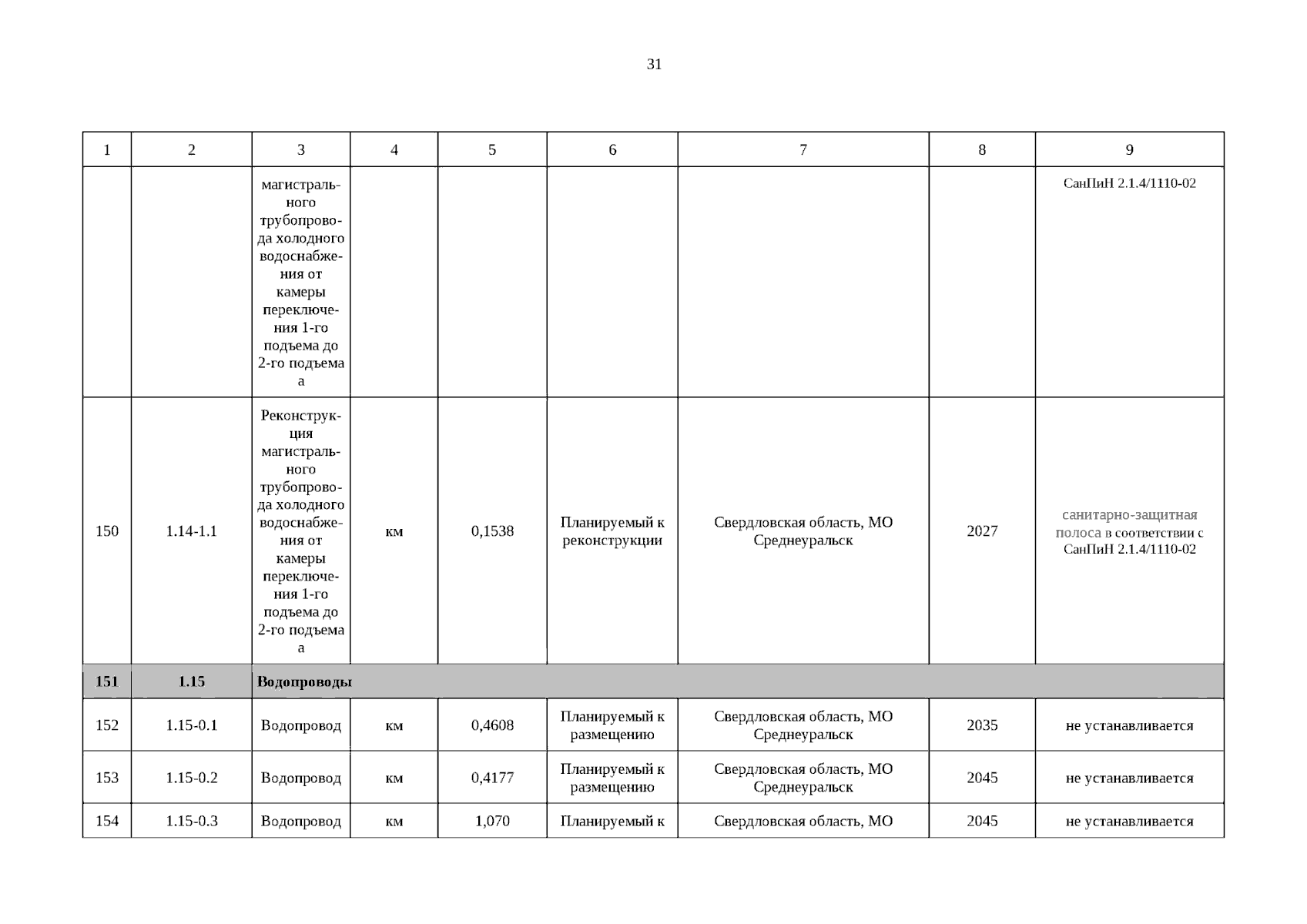 31

| 1 | 2 | 3 | 4 | 5 | 6 | 7 | 8 | 9 |
|---|---|---|---|---|---|---|---|---|
|  |  | магистрального трубопровода холодного водоснабжения от камеры переключения 1-го подъема до 2-го подъема а |  |  |  |  |  | СанПиН 2.1.4/1110-02 |
| 150 | 1.14-1.1 | Реконструкция магистрального трубопровода холодного водоснабжения от камеры переключения 1-го подъема до 2-го подъема а | км | 0,1538 | Планируемый к реконструкции | Свердловская область, МО Среднеуральск | 2027 | санитарно-защитная полоса в соответствии с СанПиН 2.1.4/1110-02 |
| 151 | 1.15 | Водопроводы |  |  |  |  |  |  |
| 152 | 1.15-0.1 | Водопровод | км | 0,4608 | Планируемый к размещению | Свердловская область, МО Среднеуральск | 2035 | не устанавливается |
| 153 | 1.15-0.2 | Водопровод | км | 0,4177 | Планируемый к размещению | Свердловская область, МО Среднеуральск | 2045 | не устанавливается |
| 154 | 1.15-0.3 | Водопровод | км | 1,070 | Планируемый к | Свердловская область, МО | 2045 | не устанавливается |